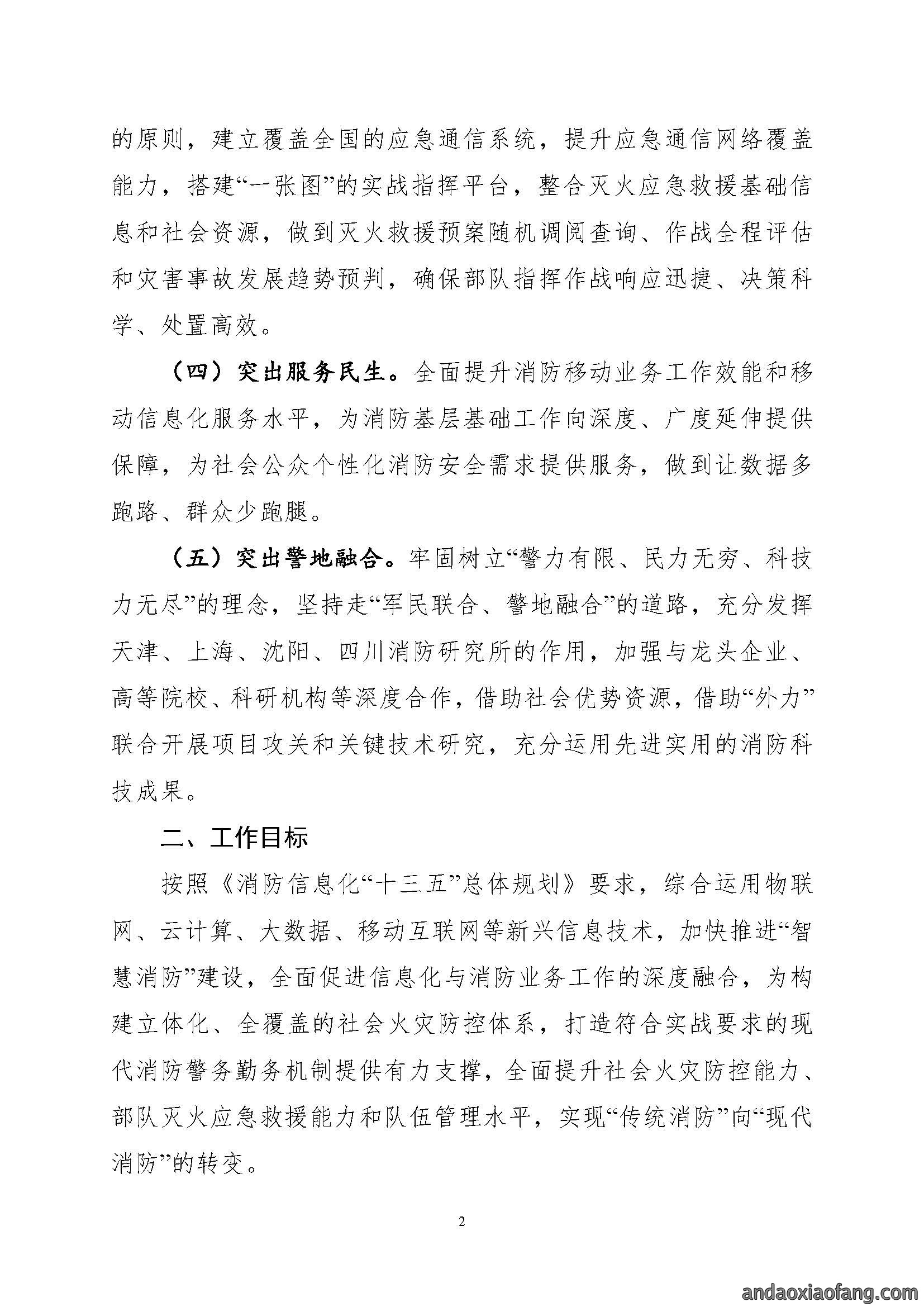 的原则，建立覆盖全国的应急通信系统，提升应急通信网络覆盖能力，搭建“一张图”的实战指挥平台，整合灭火应急救援基础信息和社会资源，做到灭火救援预案随机调阅查询、作战全程评估和灾害事故发展趋势预判，确保部队指挥作战响应迅捷、决策科学、处置高效。

（四）突出服务民生。全面提升消防移动业务工作效能和移动信息化服务水平，为消防基层基础工作向深度、广度延伸提供保障，为社会公众个性化消防安全需求提供服务，做到让数据多跑路、群众少跑腿。

（五）突出警地融合。牢固树立“警力有限、民力无穷、科技力无尽”的理念，坚持走“军民联合、警地融合”的道路，充分发挥天津、上海、沈阳、四川消防研究所的作用，加强与龙头企业、高等院校、科研机构等深度合作，借助社会优势资源，借助“外力”联合开展项目攻关和关键技术研究，充分运用先进实用的消防科技成果。

二、工作目标

按照《消防信息化“十三五”总体规划》要求，综合运用物联网、云计算、大数据、移动互联网等新兴信息技术，加快推进“智慧消防”建设，全面促进信息化与消防业务工作的深度融合，为构建立体化、全覆盖的社会火灾防控体系，打造符合实战要求的现代消防警务勤务机制提供有力支撑，全面提升社会火灾防控能力、部队灭火应急救援能力和队伍管理水平，实现“传统消防”向“现代消防”的转变。

2

andaoxiaofang.com